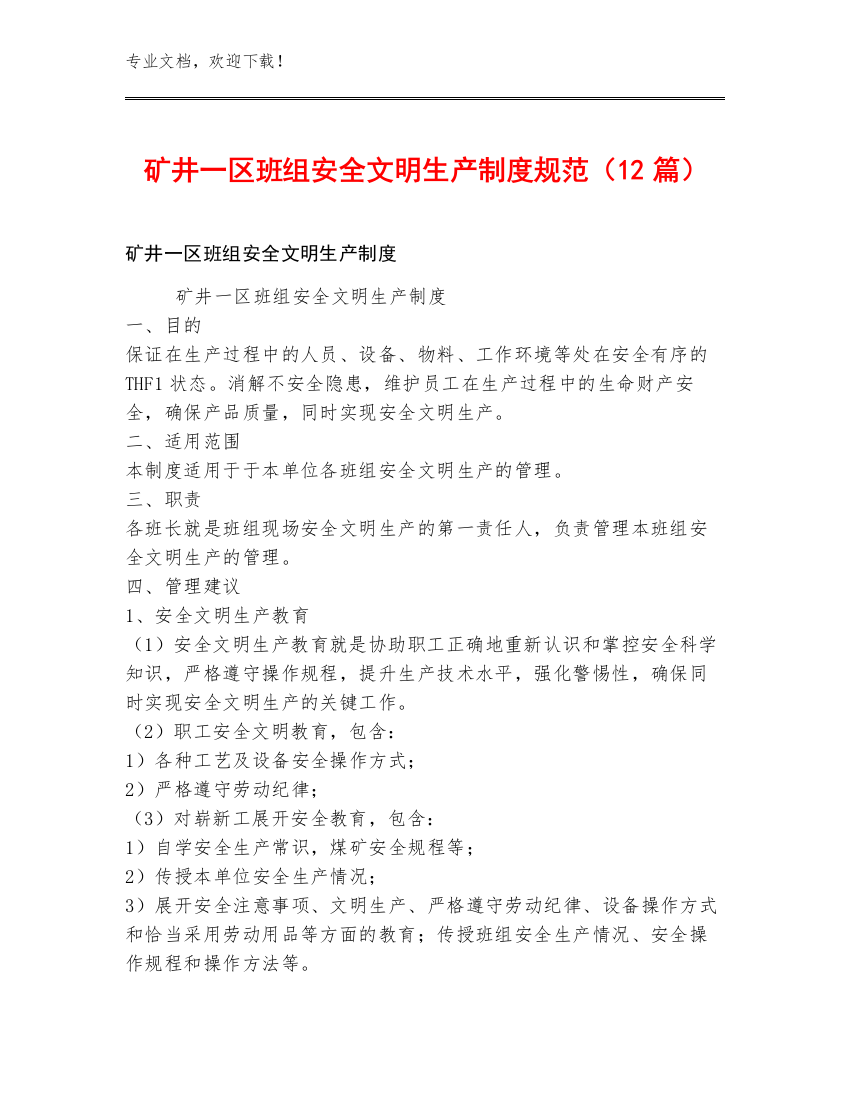 专业文档，欢迎下载！

矿井一区班组安全文明生产制度规范（12 篇）

矿井一区班组安全文明生产制度

矿井一区班组安全文明生产制度
一、目的
保证在生产过程中的人员、设备、物料、工作环境等处在安全有序的THF1 状态。消解不安全隐患，维护员工在生产过程中的生命财产安全，确保产品质量，同时实现安全文明生产。
二、适用范围
本制度适用于于本单位各班组安全文明生产的管理。
三、职责
各班长就是班组现场安全文明生产的第一责任人，负责管理本班组安全文明生产的管理。
四、管理建议
1、安全文明生产教育
（1）安全文明生产教育就是协助职工正确地重新认识和掌控安全科学知识，严格遵守操作规程，提升生产技术水平，强化警惕性，确保同时实现安全文明生产的关键工作。
（2）职工安全文明教育，包含：
1）各种工艺及设备安全操作方式；
2）严格遵守劳动纪律；
（3）对崭新工展开安全教育，包含：
1）自学安全生产常识，煤矿安全规程等；
2）传授本单位安全生产情况；
3）展开安全注意事项、文明生产、严格遵守劳动纪律、设备操作方式和恰当采用劳动用品等方面的教育；传授班组安全生产情况、安全操作规程和操作方法等。